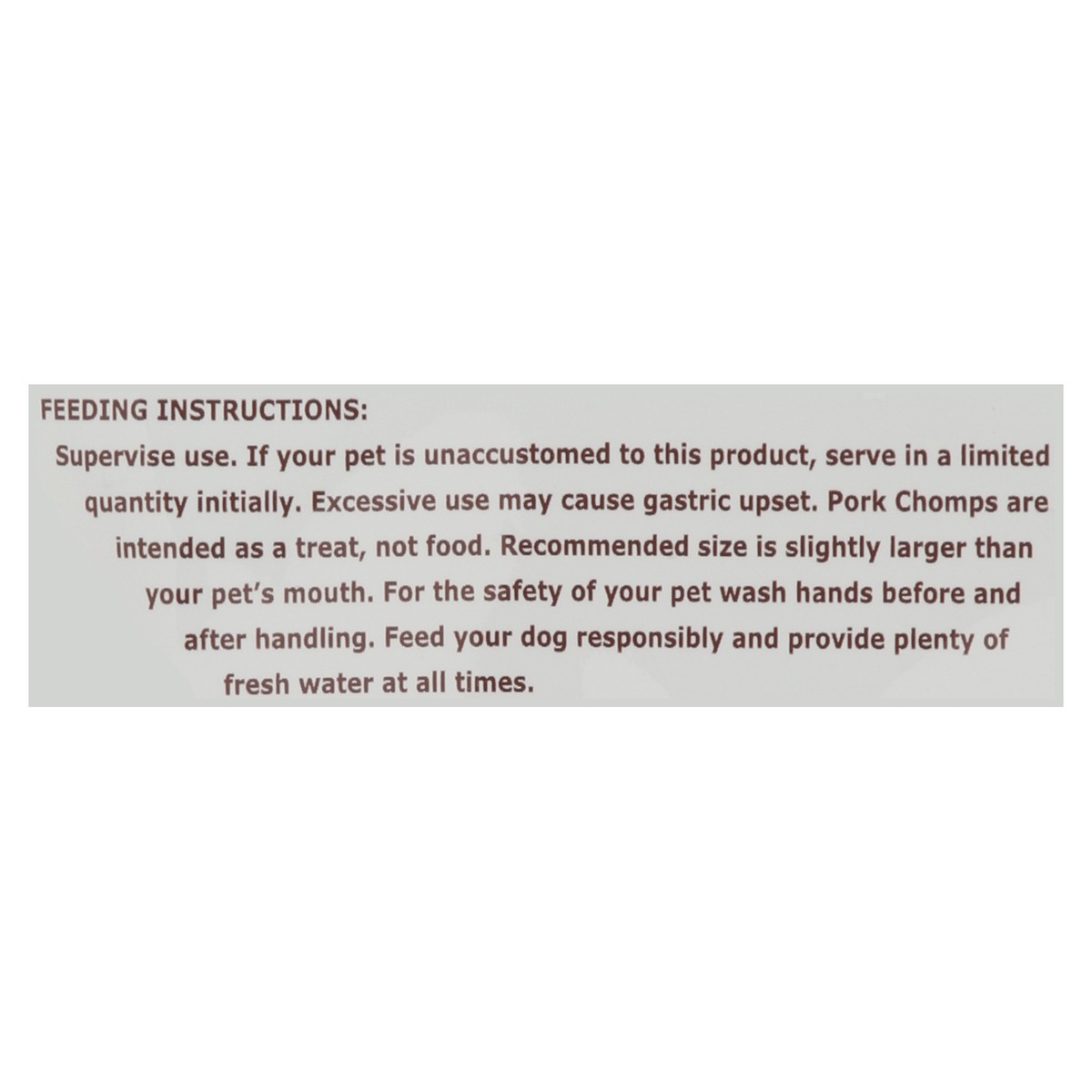 FEEDING INSTRUCTIONS:

Supervise use. If your pet is unaccustomed to this product, serve in a limited quantity initially. Excessive use may cause gastric upset. Pork Chomps are intended as a treat, not food. Recommended size is slightly larger than your pet's mouth. For the safety of your pet wash hands before and after handling. Feed your dog responsibly and provide plenty of fresh water at all times.